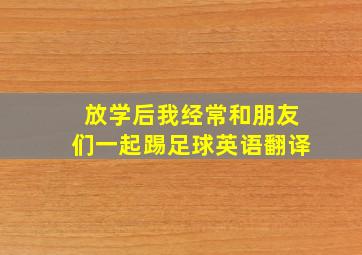 放学后我经常和朋友们一起踢足球英语翻译